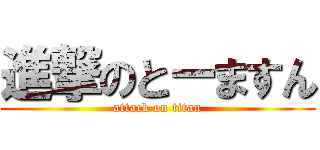 進撃のとーますん
attack on titan